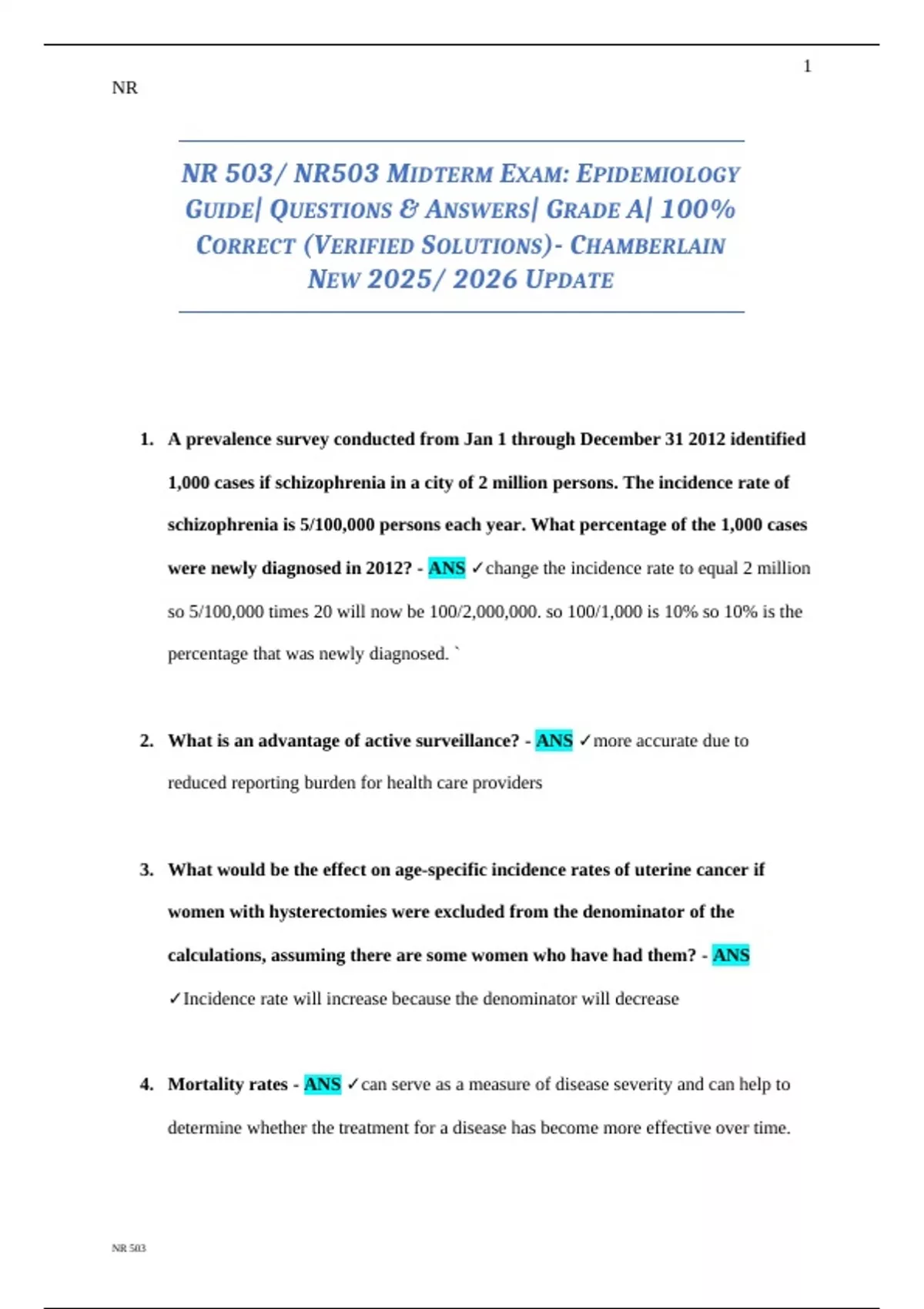 1

NR

NR 503/ NR503 MIDTERM EXAM: EPIDEMIOLOGY GUIDE| QUESTIONS & ANSWERS| GRADE A| 100% CORRECT (VERIFIED SOLUTIONS)- CHAMBERLAIN NEW 2025/ 2026 UPDATE

1. A prevalence survey conducted from Jan 1 through December 31 2012 identified 1,000 cases if schizophrenia in a city of 2 million persons. The incidence rate of schizophrenia is 5/100,000 persons each year. What percentage of the 1,000 cases were newly diagnosed in 2012? - ANS ✓change the incidence rate to equal 2 million so 5/100,000 times 20 will now be 100/2,000,000. so 100/1,000 is 10% so 10% is the percentage that was newly diagnosed. `

2. What is an advantage of active surveillance? - ANS ✓more accurate due to reduced reporting burden for health care providers

3. What would be the effect on age-specific incidence rates of uterine cancer if women with hysterectomies were excluded from the denominator of the calculations, assuming there are some women who have had them? - ANS ✓Incidence rate will increase because the denominator will decrease

4. Mortality rates - ANS ✓can serve as a measure of disease severity and can help to determine whether the treatment for a disease has become more effective over time.

NR 503